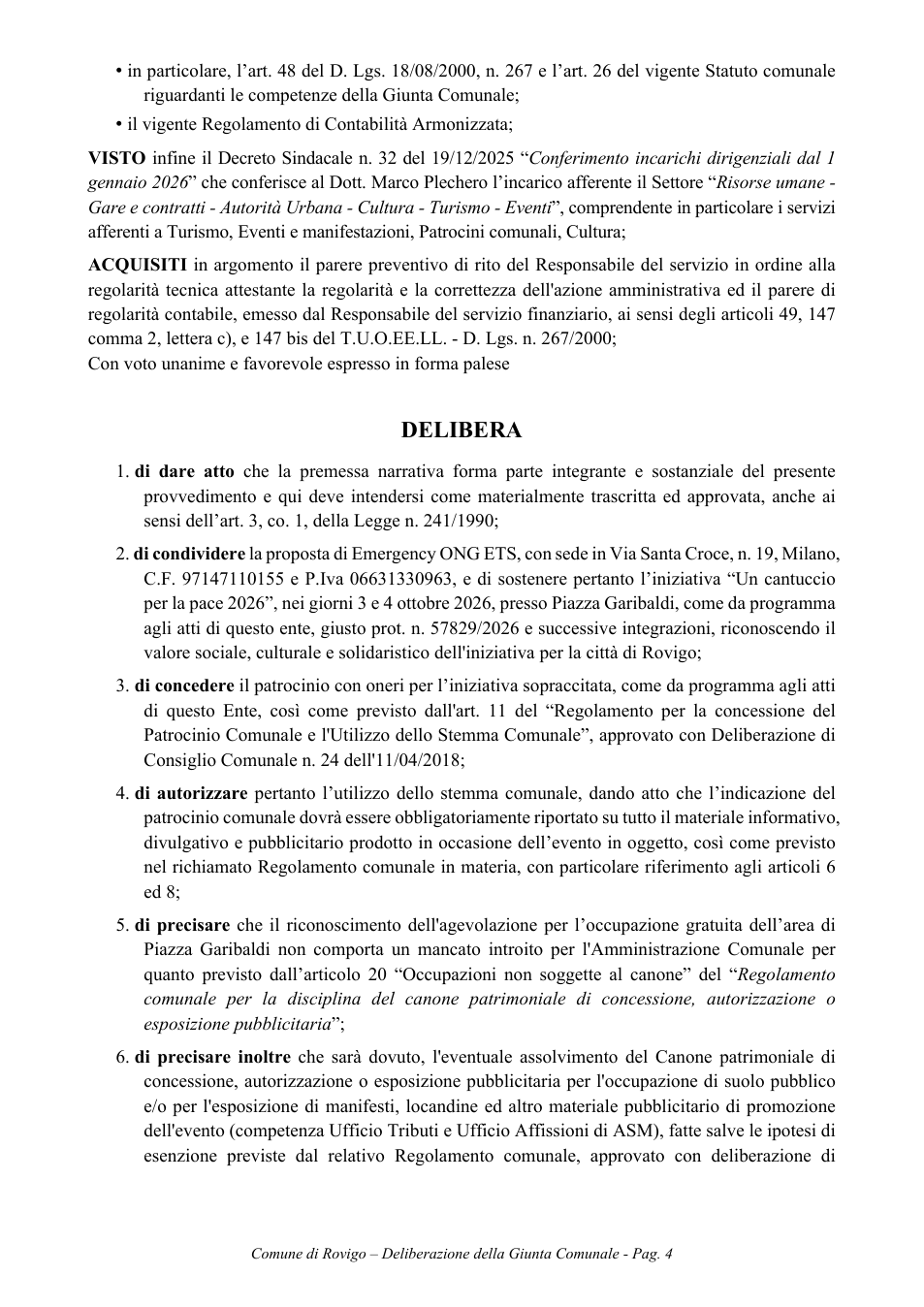 • in particolare, l'art. 48 del D. Lgs. 18/08/2000, n. 267 e l'art. 26 del vigente Statuto comunale riguardanti le competenze della Giunta Comunale;

• il vigente Regolamento di Contabilità Armonizzata;

VISTO infine il Decreto Sindacale n. 32 del 19/12/2025 "Conferimento incarichi dirigenziali dal 1 gennaio 2026" che conferisce al Dott. Marco Plechero l'incarico afferente il Settore "Risorse umane - Gare e contratti - Autorità Urbana - Cultura - Turismo - Eventi", comprendente in particolare i servizi afferenti a Turismo, Eventi e manifestazioni, Patrocini comunali, Cultura;

ACQUISITI in argomento il parere preventivo di rito del Responsabile del servizio in ordine alla regolarità tecnica attestante la regolarità e la correttezza dell'azione amministrativa ed il parere di regolarità contabile, emesso dal Responsabile del servizio finanziario, ai sensi degli articoli 49, 147 comma 2, lettera c), e 147 bis del T.U.O.EE.LL. - D. Lgs. n. 267/2000;
Con voto unanime e favorevole espresso in forma palese

DELIBERA

1. di dare atto che la premessa narrativa forma parte integrante e sostanziale del presente provvedimento e qui deve intendersi come materialmente trascritta ed approvata, anche ai sensi dell'art. 3, co. 1, della Legge n. 241/1990;

2. di condividere la proposta di Emergency ONG ETS, con sede in Via Santa Croce, n. 19, Milano, C.F. 97147110155 e P.Iva 06631330963, e di sostenere pertanto l'iniziativa "Un cantuccio per la pace 2026", nei giorni 3 e 4 ottobre 2026, presso Piazza Garibaldi, come da programma agli atti di questo ente, giusto prot. n. 57829/2026 e successive integrazioni, riconoscendo il valore sociale, culturale e solidaristico dell'iniziativa per la città di Rovigo;

3. di concedere il patrocinio con oneri per l'iniziativa sopraccitata, come da programma agli atti di questo Ente, così come previsto dall'art. 11 del "Regolamento per la concessione del Patrocinio Comunale e l'Utilizzo dello Stemma Comunale", approvato con Deliberazione di Consiglio Comunale n. 24 dell'11/04/2018;

4. di autorizzare pertanto l'utilizzo dello stemma comunale, dando atto che l'indicazione del patrocinio comunale dovrà essere obbligatoriamente riportato su tutto il materiale informativo, divulgativo e pubblicitario prodotto in occasione dell'evento in oggetto, così come previsto nel richiamato Regolamento comunale in materia, con particolare riferimento agli articoli 6 ed 8;

5. di precisare che il riconoscimento dell'agevolazione per l'occupazione gratuita dell'area di Piazza Garibaldi non comporta un mancato introito per l'Amministrazione Comunale per quanto previsto dall'articolo 20 "Occupazioni non soggette al canone" del "Regolamento comunale per la disciplina del canone patrimoniale di concessione, autorizzazione o esposizione pubblicitaria";

6. di precisare inoltre che sarà dovuto, l'eventuale assolvimento del Canone patrimoniale di concessione, autorizzazione o esposizione pubblicitaria per l'occupazione di suolo pubblico e/o per l'esposizione di manifesti, locandine ed altro materiale pubblicitario di promozione dell'evento (competenza Ufficio Tributi e Ufficio Affissioni di ASM), fatte salve le ipotesi di esenzione previste dal relativo Regolamento comunale, approvato con deliberazione di

Comune di Rovigo – Deliberazione della Giunta Comunale - Pag. 4